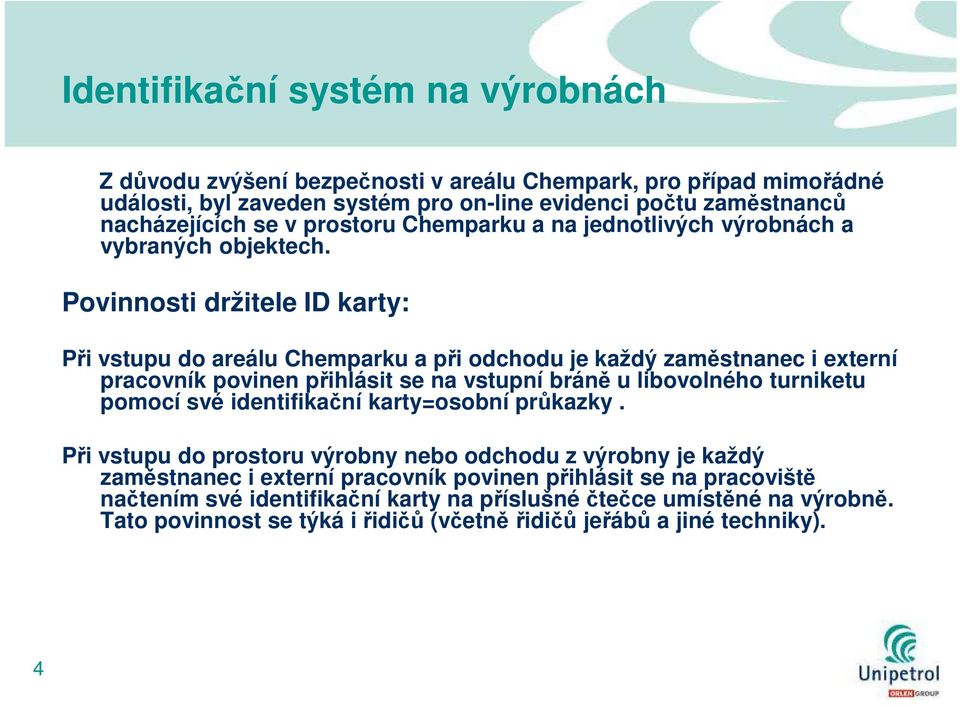 Identifikační systém na výrobnách

Z důvodu zvýšení bezpečnosti v areálu Chempark, pro případ mimořádné události, byl zaveden systém pro on-line evidenci počtu zaměstnanců nacházejících se v prostoru Chemparku a na jednotlivých výrobnách a vybraných objektech.

Povinnosti držitele ID karty:

Při vstupu do areálu Chemparku a při odchodu je každý zaměstnanec i externí pracovník povinen přihlásit se na vstupní bráně u libovolného turniketu pomocí své identifikační karty=osobní průkazky .

Při vstupu do prostoru výrobny nebo odchodu z výrobny je každý zaměstnanec i externí pracovník povinen přihlásit se na pracoviště načtením své identifikační karty na příslušné čtečce umístěné na výrobně. Tato povinnost se týká i řidičů (včetně řidičů jeřábů a jiné techniky).

4

Unipetrol
ORLEN GROUP